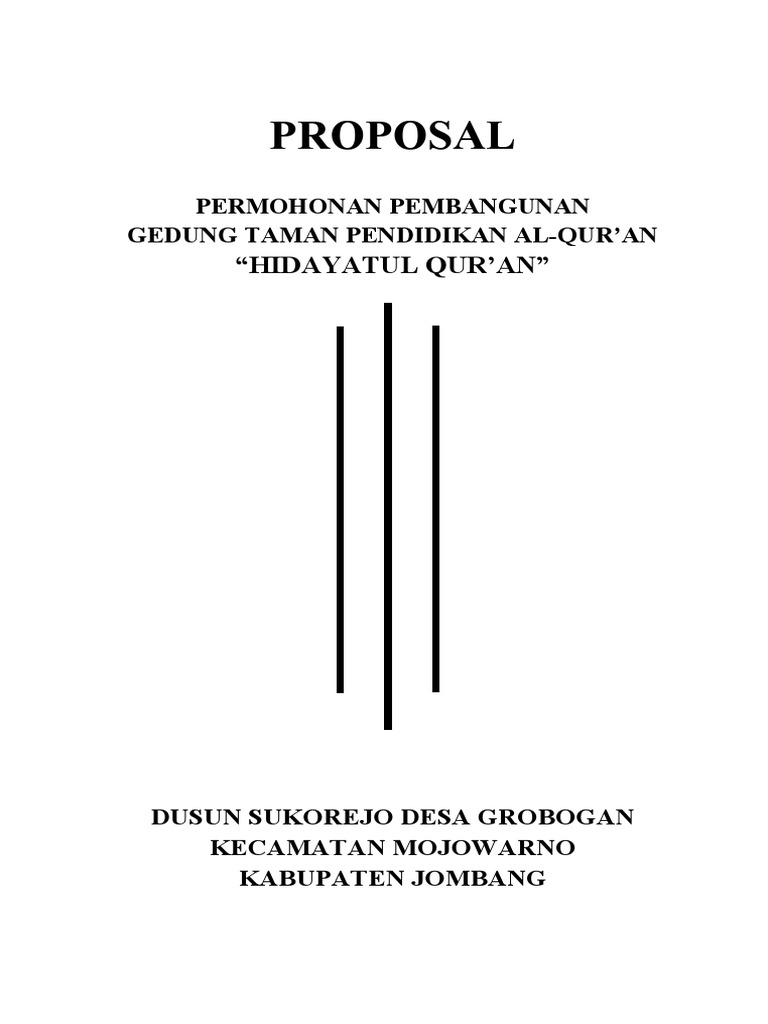 PROPOSAL

PERMOHONAN PEMBANGUNAN
GEDUNG TAMAN PENDIDIKAN AL-QUR'AN
"HIDAYATUL QUR'AN"

DUSUN SUKOREJO DESA GROBOGAN
KECAMATAN MOJOWARNO
KABUPATEN JOMBANG